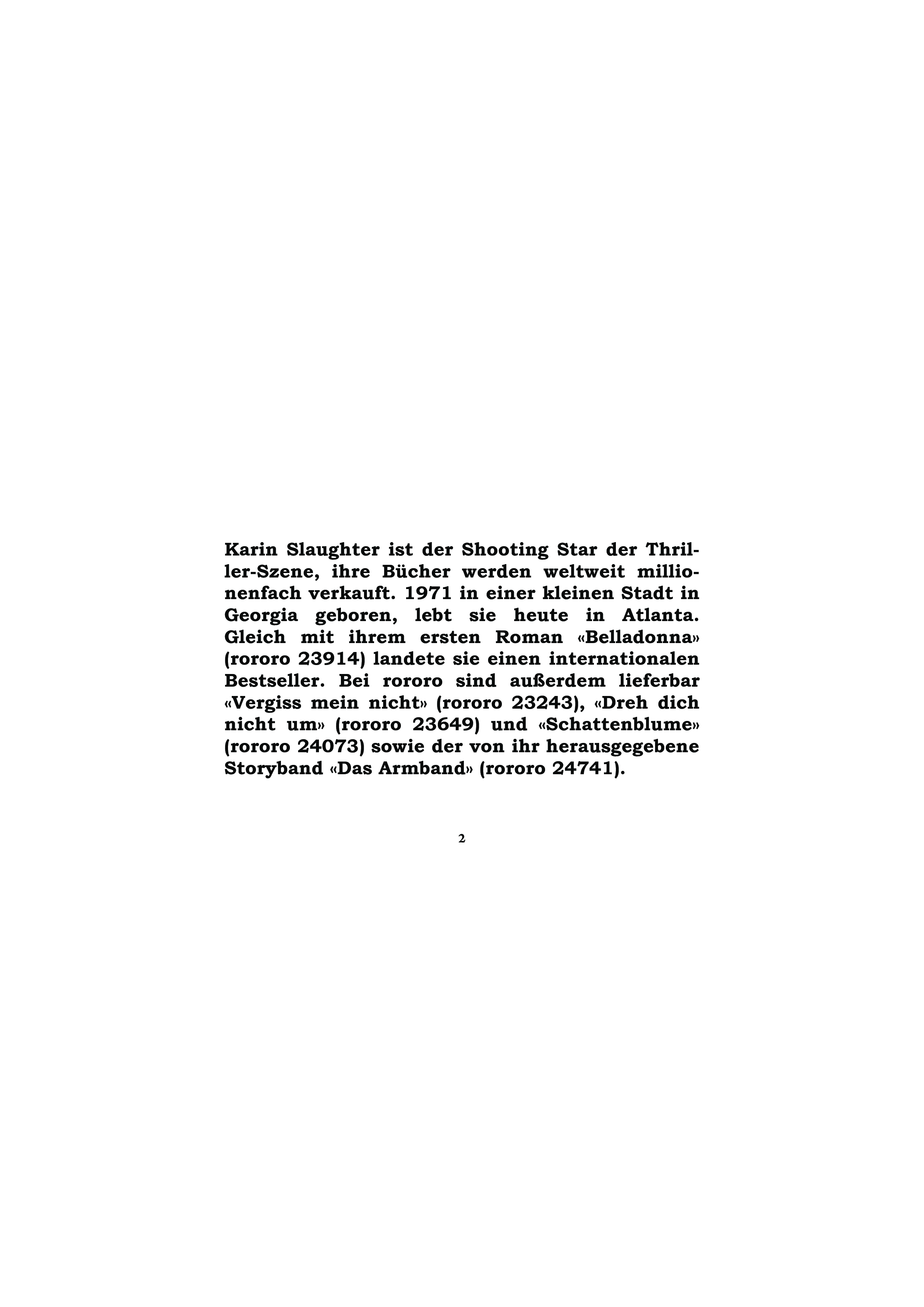 Karin Slaughter ist der Shooting Star der Thriller-Szene, ihre Bücher werden weltweit millionenfach verkauft. 1971 in einer kleinen Stadt in Georgia geboren, lebt sie heute in Atlanta. Gleich mit ihrem ersten Roman «Belladonna» (rororo 23914) landete sie einen internationalen Bestseller. Bei rororo sind außerdem lieferbar «Vergiss mein nicht» (rororo 23243), «Dreh dich nicht um» (rororo 23649) und «Schattenblume» (rororo 24073) sowie der von ihr herausgegebene Storyband «Das Armband» (rororo 24741).

2